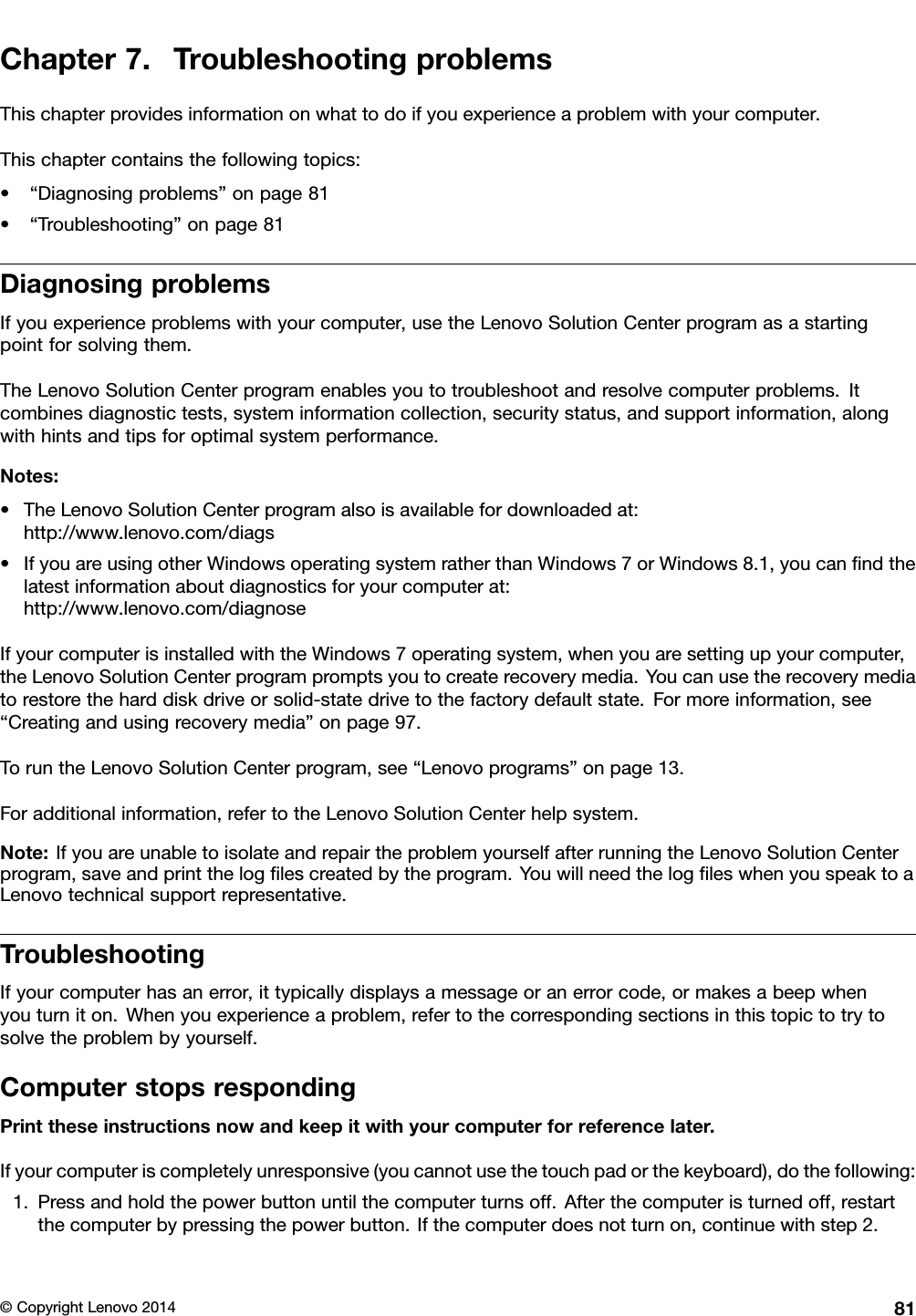 Chapter 7. Troubleshooting problems

This chapter provides information on what to do if you experience a problem with your computer.

This chapter contains the following topics:

• “Diagnosing problems” on page 81
• “Troubleshooting” on page 81

Diagnosing problems

If you experience problems with your computer, use the Lenovo Solution Center program as a starting point for solving them.

The Lenovo Solution Center program enables you to troubleshoot and resolve computer problems. It combines diagnostic tests, system information collection, security status, and support information, along with hints and tips for optimal system performance.

Notes:

• The Lenovo Solution Center program also is available for downloaded at: http://www.lenovo.com/diags
• If you are using other Windows operating system rather than Windows 7 or Windows 8.1, you can find the latest information about diagnostics for your computer at: http://www.lenovo.com/diagnose

If your computer is installed with the Windows 7 operating system, when you are setting up your computer, the Lenovo Solution Center program prompts you to create recovery media. You can use the recovery media to restore the hard disk drive or solid-state drive to the factory default state. For more information, see “Creating and using recovery media” on page 97.

To run the Lenovo Solution Center program, see “Lenovo programs” on page 13.

For additional information, refer to the Lenovo Solution Center help system.

Note: If you are unable to isolate and repair the problem yourself after running the Lenovo Solution Center program, save and print the log files created by the program. You will need the log files when you speak to a Lenovo technical support representative.

Troubleshooting

If your computer has an error, it typically displays a message or an error code, or makes a beep when you turn it on. When you experience a problem, refer to the corresponding sections in this topic to try to solve the problem by yourself.

Computer stops responding

Print these instructions now and keep it with your computer for reference later.

If your computer is completely unresponsive (you cannot use the touch pad or the keyboard), do the following:

1. Press and hold the power button until the computer turns off. After the computer is turned off, restart the computer by pressing the power button. If the computer does not turn on, continue with step 2.

© Copyright Lenovo 2014 81